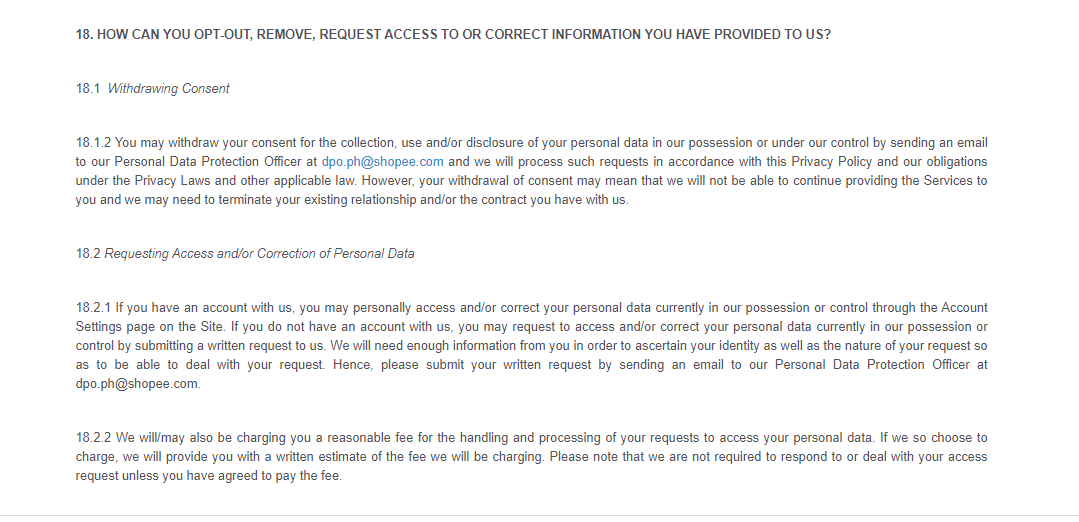 18. HOW CAN YOU OPT-OUT, REMOVE, REQUEST ACCESS TO OR CORRECT INFORMATION YOU HAVE PROVIDED TO US?

18.1 Withdrawing Consent

18.1.2 You may withdraw your consent for the collection, use and/or disclosure of your personal data in our possession or under our control by sending an email to our Personal Data Protection Officer at dpo.ph@shopee.com and we will process such requests in accordance with this Privacy Policy and our obligations under the Privacy Laws and other applicable law. However, your withdrawal of consent may mean that we will not be able to continue providing the Services to you and we may need to terminate your existing relationship and/or the contract you have with us.

18.2 Requesting Access and/or Correction of Personal Data

18.2.1 If you have an account with us, you may personally access and/or correct your personal data currently in our possession or control through the Account Settings page on the Site. If you do not have an account with us, you may request to access and/or correct your personal data currently in our possession or control by submitting a written request to us. We will need enough information from you in order to ascertain your identity as well as the nature of your request so as to be able to deal with your request. Hence, please submit your written request by sending an email to our Personal Data Protection Officer at dpo.ph@shopee.com.

18.2.2 We will/may also be charging you a reasonable fee for the handling and processing of your requests to access your personal data. If we so choose to charge, we will provide you with a written estimate of the fee we will be charging. Please note that we are not required to respond to or deal with your access request unless you have agreed to pay the fee.